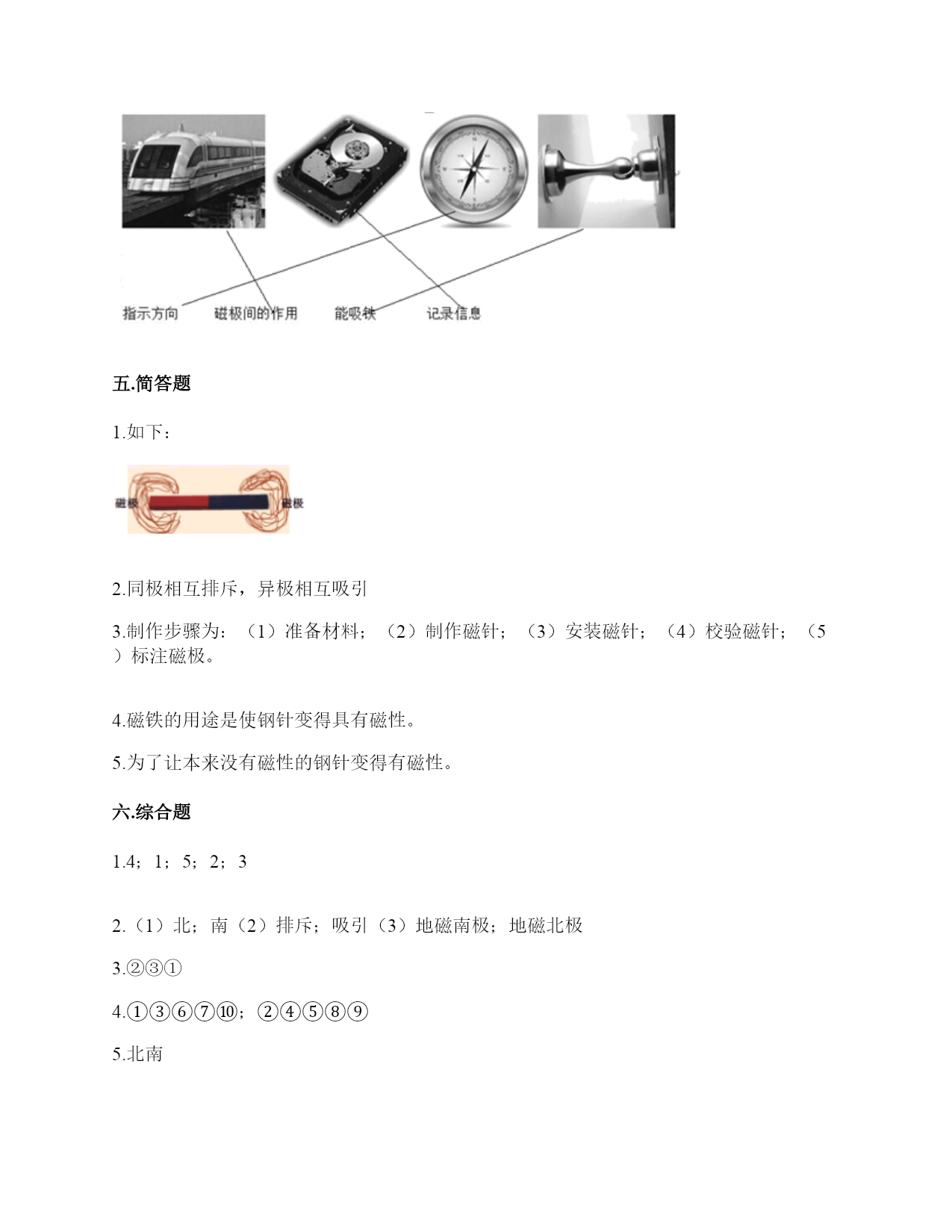 指示方向　磁极间的作用　能吸铁　记录信息

五.简答题

1.如下：

磁极　磁极

2.同极相互排斥，异极相互吸引

3.制作步骤为：（1）准备材料；（2）制作磁针；（3）安装磁针；（4）校验磁针；（5）标注磁极。

4.磁铁的用途是使钢针变得具有磁性。

5.为了让本来没有磁性的钢针变得有磁性。

六.综合题

1.4；1；5；2；3

2.（1）北；南（2）排斥；吸引（3）地磁南极；地磁北极

3.②③①

4.①③⑥⑦⑩；②④⑤⑧⑨

5.北南